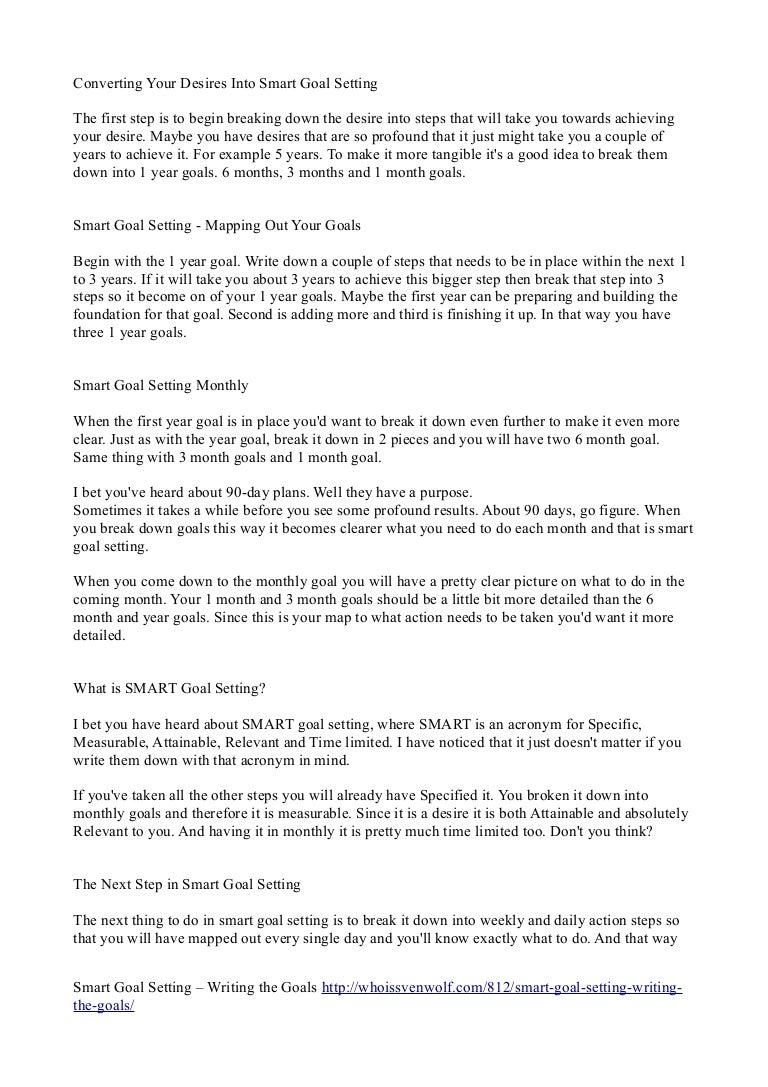 Converting Your Desires Into Smart Goal Setting

The first step is to begin breaking down the desire into steps that will take you towards achieving your desire. Maybe you have desires that are so profound that it just might take you a couple of years to achieve it. For example 5 years. To make it more tangible it's a good idea to break them down into 1 year goals. 6 months, 3 months and 1 month goals.

Smart Goal Setting - Mapping Out Your Goals

Begin with the 1 year goal. Write down a couple of steps that needs to be in place within the next 1 to 3 years. If it will take you about 3 years to achieve this bigger step then break that step into 3 steps so it become on of your 1 year goals. Maybe the first year can be preparing and building the foundation for that goal. Second is adding more and third is finishing it up. In that way you have three 1 year goals.

Smart Goal Setting Monthly

When the first year goal is in place you'd want to break it down even further to make it even more clear. Just as with the year goal, break it down in 2 pieces and you will have two 6 month goal. Same thing with 3 month goals and 1 month goal.

I bet you've heard about 90-day plans. Well they have a purpose.
Sometimes it takes a while before you see some profound results. About 90 days, go figure. When you break down goals this way it becomes clearer what you need to do each month and that is smart goal setting.

When you come down to the monthly goal you will have a pretty clear picture on what to do in the coming month. Your 1 month and 3 month goals should be a little bit more detailed than the 6 month and year goals. Since this is your map to what action needs to be taken you'd want it more detailed.

What is SMART Goal Setting?

I bet you have heard about SMART goal setting, where SMART is an acronym for Specific, Measurable, Attainable, Relevant and Time limited. I have noticed that it just doesn't matter if you write them down with that acronym in mind.

If you've taken all the other steps you will already have Specified it. You broken it down into monthly goals and therefore it is measurable. Since it is a desire it is both Attainable and absolutely Relevant to you. And having it in monthly it is pretty much time limited too. Don't you think?

The Next Step in Smart Goal Setting

The next thing to do in smart goal setting is to break it down into weekly and daily action steps so that you will have mapped out every single day and you'll know exactly what to do. And that way

Smart Goal Setting – Writing the Goals http://whoissvenwolf.com/812/smart-goal-setting-writing-the-goals/